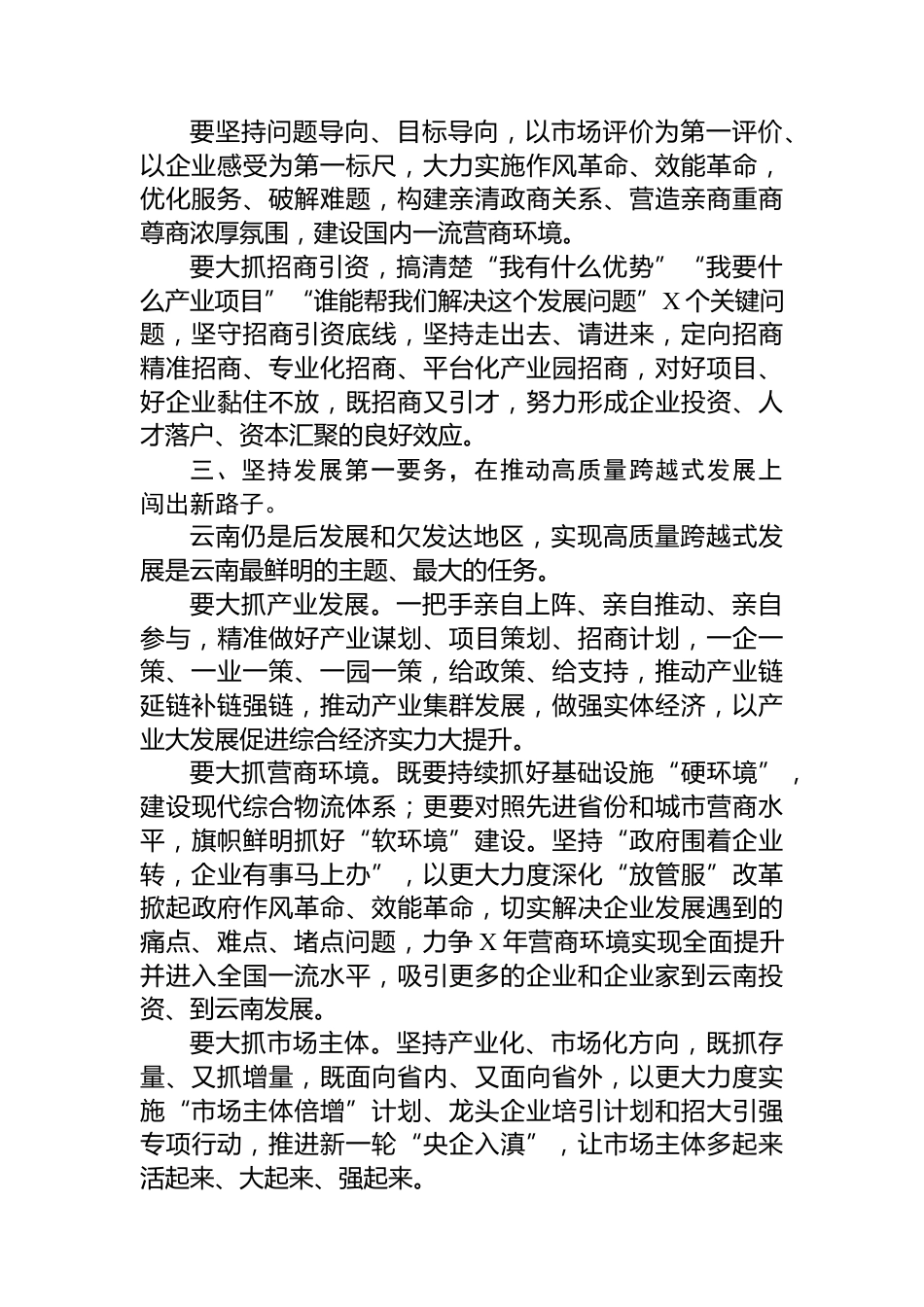 要坚持问题导向、目标导向，以市场评价为第一评价、以企业感受为第一标尺，大力实施作风革命、效能革命，优化服务、破解难题，构建亲清政商关系、营造亲商重商尊商浓厚氛围，建设国内一流营商环境。

要大抓招商引资，搞清楚“我有什么优势”“我要什么产业项目”“谁能帮我们解决这个发展问题”X个关键问题，坚守招商引资底线，坚持走出去、请进来，定向招商精准招商、专业化招商、平台化产业园招商，对好项目、好企业黏住不放，既招商又引才，努力形成企业投资、人才落户、资本汇聚的良好效应。

三、坚持发展第一要务，在推动高质量跨越式发展上闯出新路子。

云南仍是后发展和欠发达地区，实现高质量跨越式发展是云南最鲜明的主题、最大的任务。

要大抓产业发展。一把手亲自上阵、亲自推动、亲自参与，精准做好产业谋划、项目策划、招商计划，一企一策、一业一策、一园一策，给政策、给支持，推动产业链延链补链强链，推动产业集群发展，做强实体经济，以产业大发展促进综合经济实力大提升。

要大抓营商环境。既要持续抓好基础设施“硬环境”，建设现代综合物流体系；更要对照先进省份和城市营商水平，旗帜鲜明抓好“软环境”建设。坚持“政府围着企业转，企业有事马上办”，以更大力度深化“放管服”改革掀起政府作风革命、效能革命，切实解决企业发展遇到的痛点、难点、堵点问题，力争X年营商环境实现全面提升并进入全国一流水平，吸引更多的企业和企业家到云南投资、到云南发展。

要大抓市场主体。坚持产业化、市场化方向，既抓存量、又抓增量，既面向省内、又面向省外，以更大力度实施“市场主体倍增”计划、龙头企业培引计划和招大引强专项行动，推进新一轮“央企入滇”，让市场主体多起来活起来、大起来、强起来。